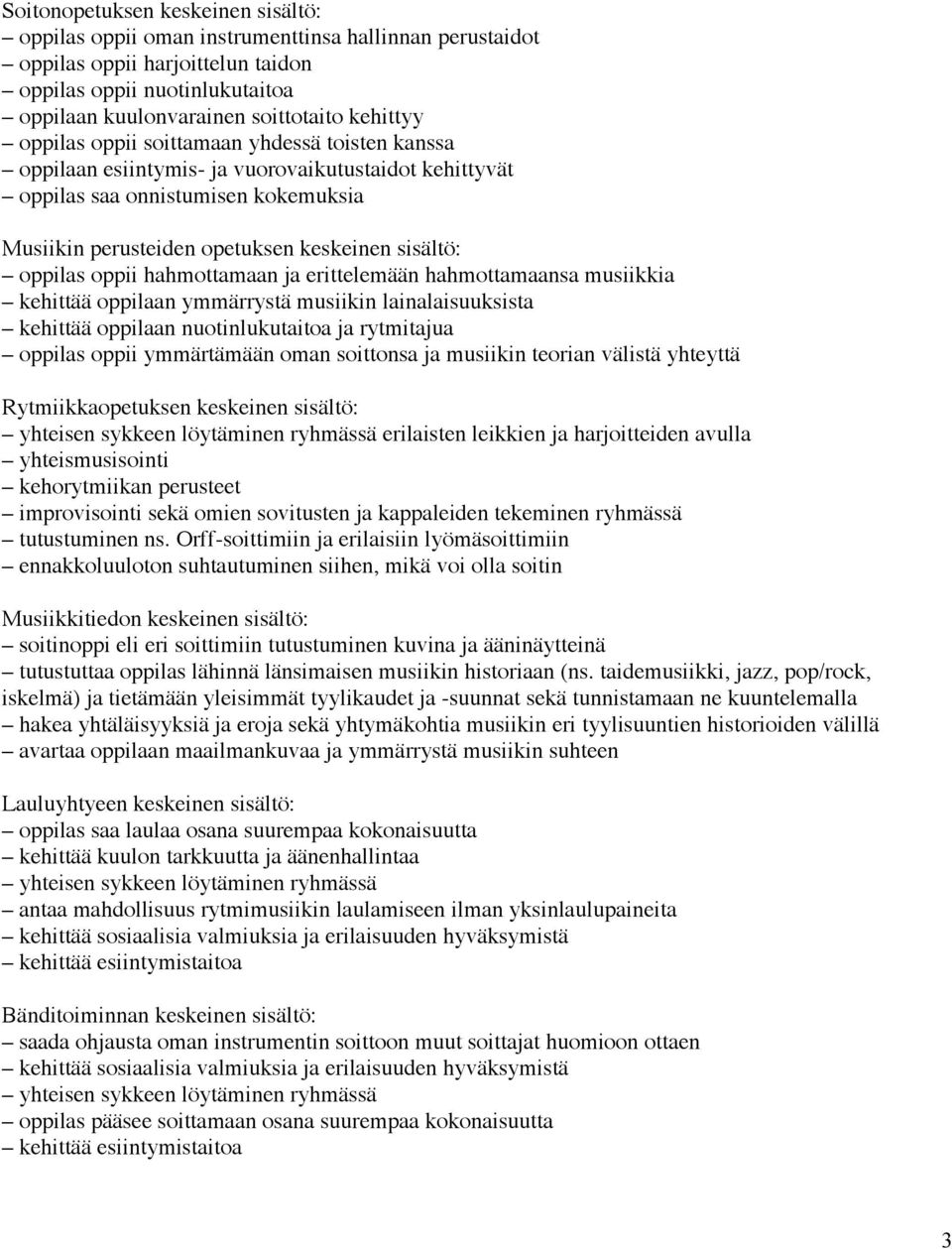 Soitonopetuksen keskeinen sisältö:
– oppilas oppii oman instrumenttinsa hallinnan perustaidot
– oppilas oppii harjoittelun taidon
– oppilas oppii nuotinlukutaitoa
– oppilaan kuulonvarainen soittotaito kehittyy
– oppilas oppii soittamaan yhdessä toisten kanssa
– oppilaan esiintymis- ja vuorovaikutustaidot kehittyvät
– oppilas saa onnistumisen kokemuksia

Musiikin perusteiden opetuksen keskeinen sisältö:
– oppilas oppii hahmottamaan ja erittelemään hahmottamaansa musiikkia
– kehittää oppilaan ymmärrystä musiikin lainalaisuuksista
– kehittää oppilaan nuotinlukutaitoa ja rytmitajua
– oppilas oppii ymmärtämään oman soittonsa ja musiikin teorian välistä yhteyttä

Rytmiikkaopetuksen keskeinen sisältö:
– yhteisen sykkeen löytäminen ryhmässä erilaisten leikkien ja harjoitteiden avulla
– yhteismusisointi
– kehorytmiikan perusteet
– improvisointi sekä omien sovitusten ja kappaleiden tekeminen ryhmässä
– tutustuminen ns. Orff-soittimiin ja erilaisiin lyömäsoittimiin
– ennakkoluuloton suhtautuminen siihen, mikä voi olla soitin

Musiikkitiedon keskeinen sisältö:
– soitinoppi eli eri soittimiin tutustuminen kuvina ja ääninäytteinä
– tutustuttaa oppilas lähinnä länsimaisen musiikin historiaan (ns. taidemusiikki, jazz, pop/rock, iskelmä) ja tietämään yleisimmät tyylikaudet ja -suunnat sekä tunnistamaan ne kuuntelemalla
– hakea yhtäläisyyksiä ja eroja sekä yhtymäkohtia musiikin eri tyylisuuntien historioiden välillä
– avartaa oppilaan maailmankuvaa ja ymmärrystä musiikin suhteen

Lauluyhtyeen keskeinen sisältö:
– oppilas saa laulaa osana suurempaa kokonaisuutta
– kehittää kuulon tarkkuutta ja äänenhallintaa
– yhteisen sykkeen löytäminen ryhmässä
– antaa mahdollisuus rytmimusiikin laulamiseen ilman yksinlaulupaineita
– kehittää sosiaalisia valmiuksia ja erilaisuuden hyväksymistä
– kehittää esiintymistaitoa

Bänditoiminnan keskeinen sisältö:
– saada ohjausta oman instrumentin soittoon muut soittajat huomioon ottaen
– kehittää sosiaalisia valmiuksia ja erilaisuuden hyväksymistä
– yhteisen sykkeen löytäminen ryhmässä
– oppilas pääsee soittamaan osana suurempaa kokonaisuutta
– kehittää esiintymistaitoa

3